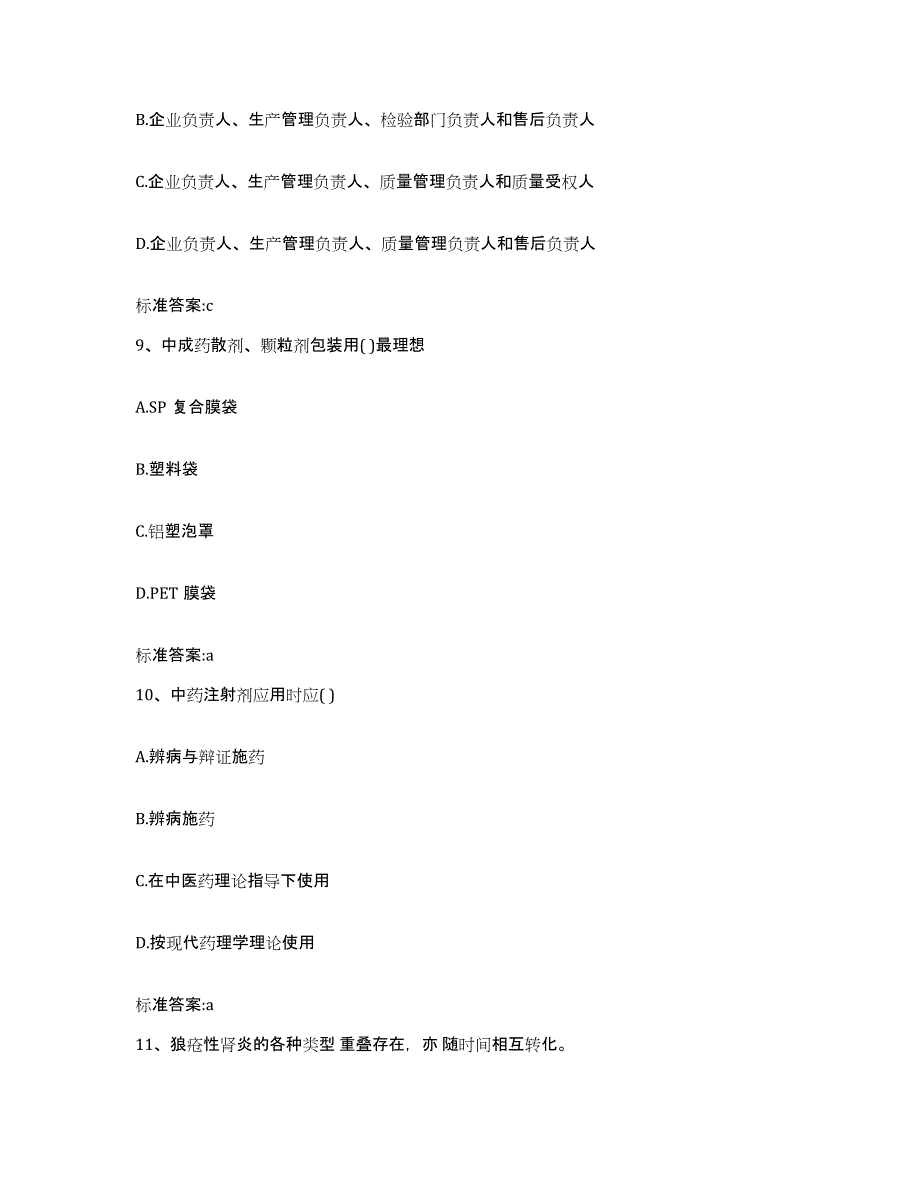 B.企业负责人、生产管理负责人、检验部门负责人和售后负责人

C.企业负责人、生产管理负责人、质量管理负责人和质量受权人

D.企业负责人、生产管理负责人、质量管理负责人和售后负责人

标准答案:c

9、中成药散剂、颗粒剂包装用( )最理想

A.SP 复合膜袋

B.塑料袋

C.铝塑泡罩

D.PET 膜袋

标准答案:a

10、中药注射剂应用时应( )

A.辨病与辩证施药

B.辨病施药

C.在中医药理论指导下使用

D.按现代药理学理论使用

标准答案:a

11、狼疮性肾炎的各种类型 重叠存在，亦 随时间相互转化。